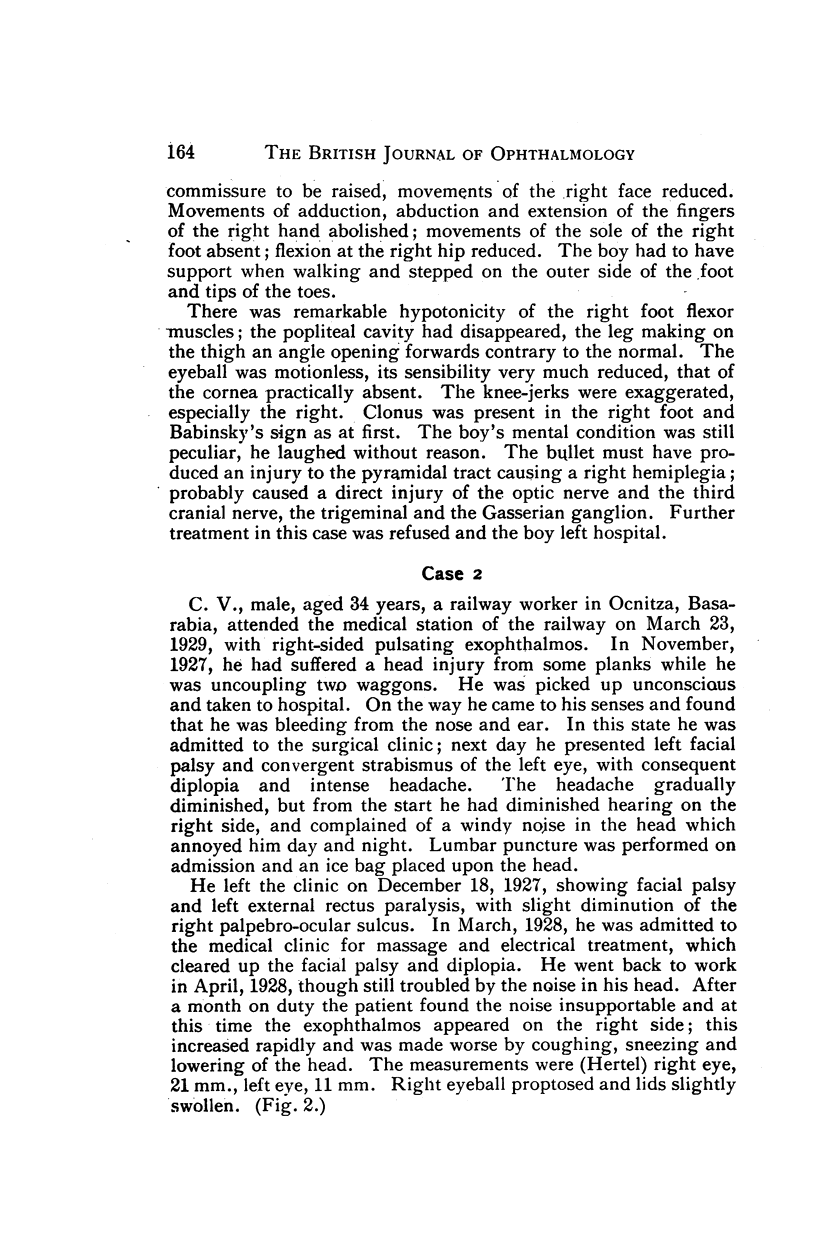 164 THE BRITISH JOURNAL OF OPHTHALMOLOGY

commissure to be raised, movements of the right face reduced. Movements of adduction, abduction and extension of the fingers of the right hand abolished; movements of the sole of the right foot absent; flexion at the right hip reduced. The boy had to have support when walking and stepped on the outer side of the foot and tips of the toes.

There was remarkable hypotonicity of the right foot flexor muscles; the popliteal cavity had disappeared, the leg making on the thigh an angle opening forwards contrary to the normal. The eyeball was motionless, its sensibility very much reduced, that of the cornea practically absent. The knee-jerks were exaggerated, especially the right. Clonus was present in the right foot and Babinsky's sign as at first. The boy's mental condition was still peculiar, he laughed without reason. The bullet must have produced an injury to the pyramidal tract causing a right hemiplegia; probably caused a direct injury of the optic nerve and the third cranial nerve, the trigeminal and the Gasserian ganglion. Further treatment in this case was refused and the boy left hospital.

Case 2

C. V., male, aged 34 years, a railway worker in Ocnitza, Basarabia, attended the medical station of the railway on March 23, 1929, with right-sided pulsating exophthalmos. In November, 1927, he had suffered a head injury from some planks while he was uncoupling two waggons. He was picked up unconscious and taken to hospital. On the way he came to his senses and found that he was bleeding from the nose and ear. In this state he was admitted to the surgical clinic; next day he presented left facial palsy and convergent strabismus of the left eye, with consequent diplopia and intense headache. The headache gradually diminished, but from the start he had diminished hearing on the right side, and complained of a windy noise in the head which annoyed him day and night. Lumbar puncture was performed on admission and an ice bag placed upon the head.

He left the clinic on December 18, 1927, showing facial palsy and left external rectus paralysis, with slight diminution of the right palpebro-ocular sulcus. In March, 1928, he was admitted to the medical clinic for massage and electrical treatment, which cleared up the facial palsy and diplopia. He went back to work in April, 1928, though still troubled by the noise in his head. After a month on duty the patient found the noise insupportable and at this time the exophthalmos appeared on the right side; this increased rapidly and was made worse by coughing, sneezing and lowering of the head. The measurements were (Hertel) right eye, 21 mm., left eye, 11 mm. Right eyeball proptosed and lids slightly swollen. (Fig. 2.)